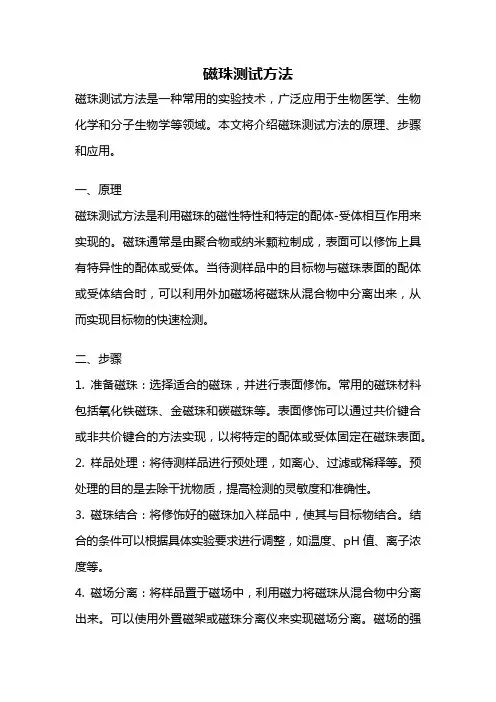 磁珠测试方法

磁珠测试方法是一种常用的实验技术，广泛应用于生物医学、生物化学和分子生物学等领域。本文将介绍磁珠测试方法的原理、步骤和应用。

一、原理

磁珠测试方法是利用磁珠的磁性特性和特定的配体-受体相互作用来实现的。磁珠通常是由聚合物或纳米颗粒制成，表面可以修饰上具有特异性的配体或受体。当待测样品中的目标物与磁珠表面的配体或受体结合时，可以利用外加磁场将磁珠从混合物中分离出来，从而实现目标物的快速检测。

二、步骤

1. 准备磁珠：选择适合的磁珠，并进行表面修饰。常用的磁珠材料包括氧化铁磁珠、金磁珠和碳磁珠等。表面修饰可以通过共价键合或非共价键合的方法实现，以将特定的配体或受体固定在磁珠表面。

2. 样品处理：将待测样品进行预处理，如离心、过滤或稀释等。预处理的目的是去除干扰物质，提高检测的灵敏度和准确性。

3. 磁珠结合：将修饰好的磁珠加入样品中，使其与目标物结合。结合的条件可以根据具体实验要求进行调整，如温度、pH 值、离子浓度等。

4. 磁场分离：将样品置于磁场中，利用磁力将磁珠从混合物中分离出来。可以使用外置磁架或磁珠分离仪来实现磁场分离。磁场的强